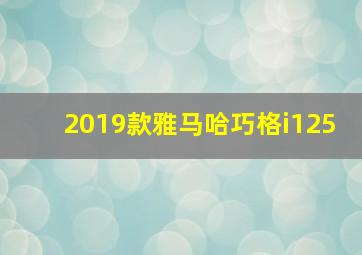 2019款雅马哈巧格i125